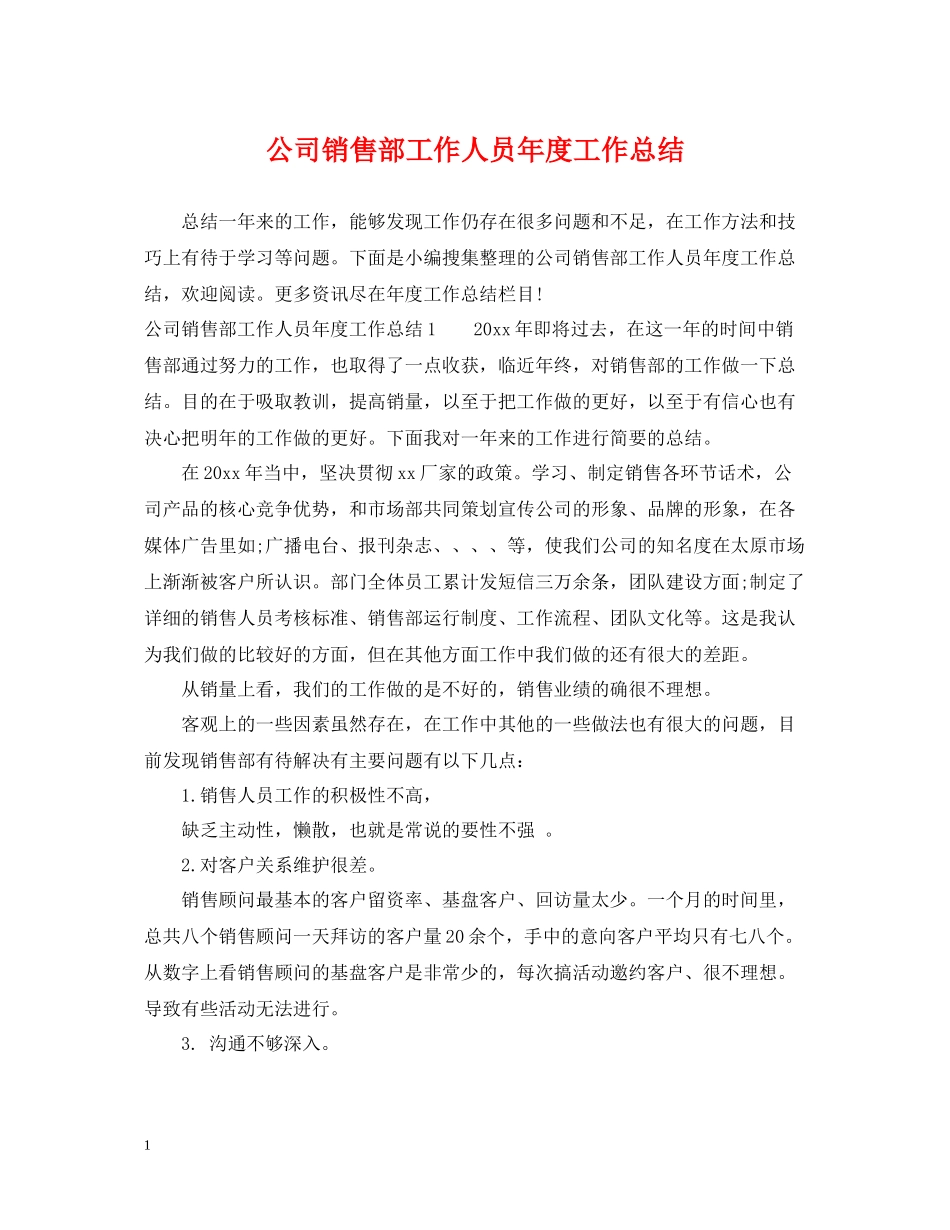 公司销售部工作人员年度工作总结

总结一年来的工作，能够发现工作仍存在很多问题和不足，在工作方法和技巧上有待于学习等问题。下面是小编搜集整理的公司销售部工作人员年度工作总结，欢迎阅读。更多资讯尽在年度工作总结栏目!

公司销售部工作人员年度工作总结1　　20xx年即将过去，在这一年的时间中销售部通过努力的工作，也取得了一点收获，临近年终，对销售部的工作做一下总结。目的在于吸取教训，提高销量，以至于把工作做的更好，以至于有信心也有决心把明年的工作做的更好。下面我对一年来的工作进行简要的总结。

在20xx年当中，坚决贯彻xx厂家的政策。学习、制定销售各环节话术，公司产品的核心竞争优势，和市场部共同策划宣传公司的形象、品牌的形象，在各媒体广告里如;广播电台、报刊杂志、、、、等，使我们公司的知名度在太原市场上渐渐被客户所认识。部门全体员工累计发短信三万余条，团队建设方面;制定了详细的销售人员考核标准、销售部运行制度、工作流程、团队文化等。这是我认为我们做的比较好的方面，但在其他方面工作中我们做的还有很大的差距。

从销量上看，我们的工作做的是不好的，销售业绩的确很不理想。

客观上的一些因素虽然存在，在工作中其他的一些做法也有很大的问题，目前发现销售部有待解决有主要问题有以下几点:

1.销售人员工作的积极性不高，

缺乏主动性，懒散，也就是常说的要性不强 。

2.对客户关系维护很差。

销售顾问最基本的客户留资率、基盘客户、回访量太少。一个月的时间里，总共八个销售顾问一天拜访的客户量20余个，手中的意向客户平均只有七八个。从数字上看销售顾问的基盘客户是非常少的，每次搞活动邀约客户、很不理想。导致有些活动无法进行。

3. 沟通不够深入。

1